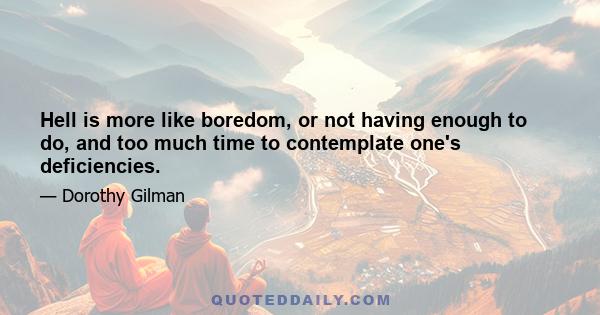 Hell is more like boredom, or not having enough to do, and too much time to contemplate one's deficiencies.

— Dorothy Gilman

QUOTEDDAILY.COM